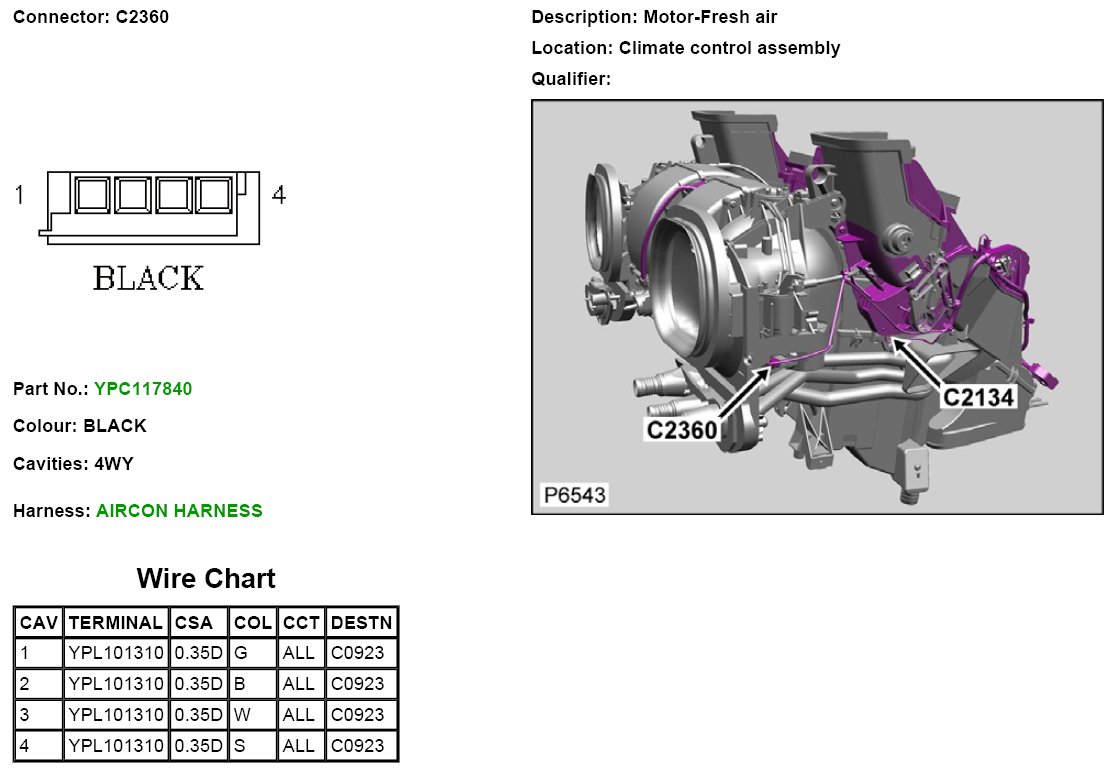 Connector: C2360

1 4

BLACK

Part No.: YPC117840

Colour: BLACK

Cavities: 4WY

Harness: AIRCON HARNESS

Wire Chart

| CAV | TERMINAL | CSA | COL | CCT | DESTN |
|---|---|---|---|---|---|
| 1 | YPL101310 | 0.35D | G | ALL | C0923 |
| 2 | YPL101310 | 0.35D | B | ALL | C0923 |
| 3 | YPL101310 | 0.35D | W | ALL | C0923 |
| 4 | YPL101310 | 0.35D | S | ALL | C0923 |

Description: Motor-Fresh air

Location: Climate control assembly

Qualifier:

C2134

C2360

P6543